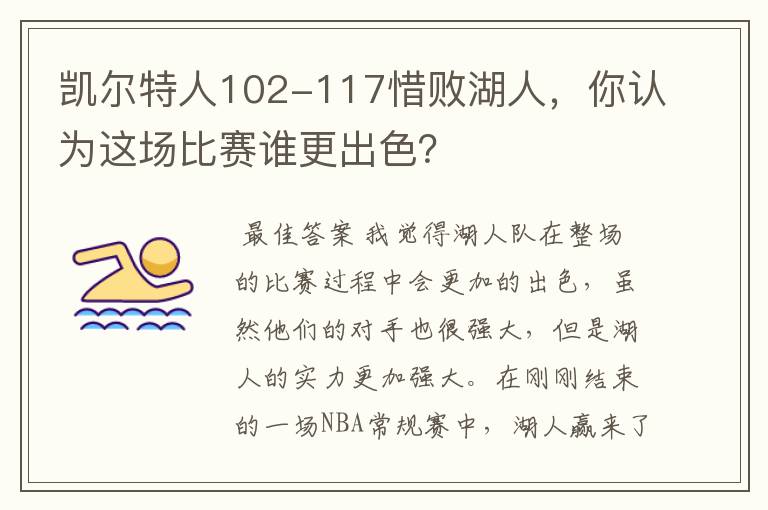 凯尔特人102-117惜败湖人，你认为这场比赛谁更出色?

最佳答案 我觉得湖人队在整场的比赛过程中会更加的出色，虽然他们的对手也很强大，但是湖人的实力更加强大。在刚刚结束的一场NBA常规赛中，湖人赢来了